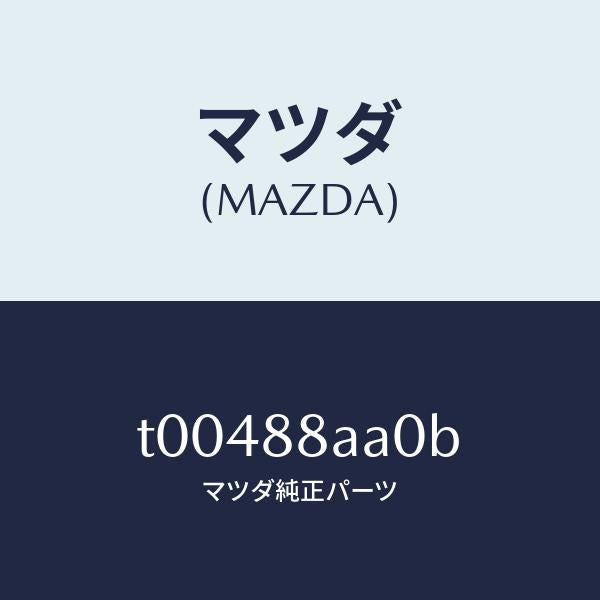 マツダ
(MAZDA)

t00488aa0b
マツダ純正パーツ